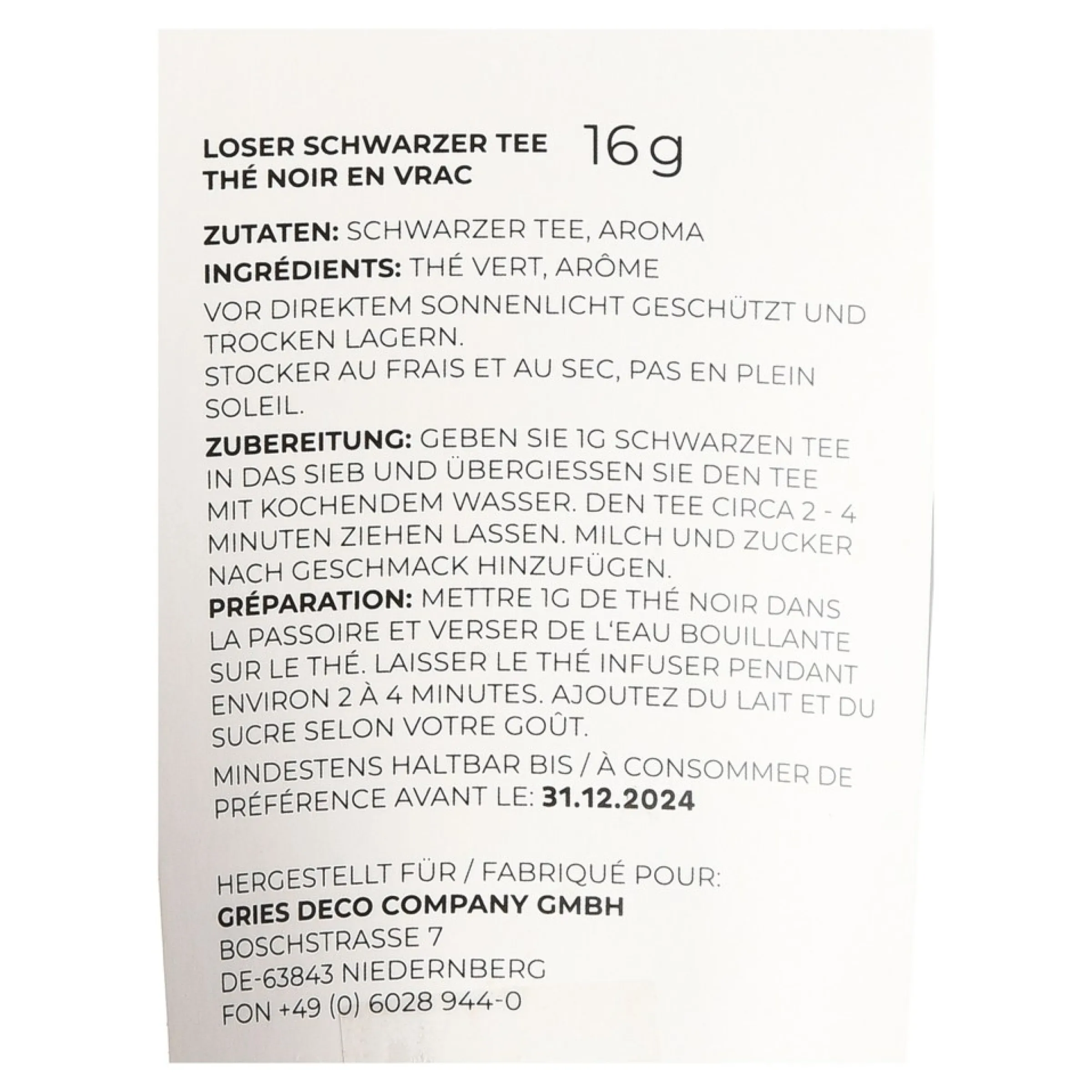 LOSER SCHWARZER TEE
THÉ NOIR EN VRAC

16 g

ZUTATEN: SCHWARZER TEE, AROMA
INGRÉDIENTS: THÉ VERT, ARÔME

VOR DIREKTEM SONNENLICHT GESCHÜTZT UND TROCKEN LAGERN.
STOCKER AU FRAIS ET AU SEC, PAS EN PLEIN SOLEIL.

ZUBEREITUNG: GEBEN SIE 1G SCHWARZEN TEE IN DAS SIEB UND ÜBERGIESSEN SIE DEN TEE MIT KOCHENDEM WASSER. DEN TEE CIRCA 2 - 4 MINUTEN ZIEHEN LASSEN. MILCH UND ZUCKER NACH GESCHMACK HINZUFÜGEN.
PRÉPARATION: METTRE 1G DE THÉ NOIR DANS LA PASSOIRE ET VERSER DE L'EAU BOUILLANTE SUR LE THÉ. LAISSER LE THÉ INFUSER PENDANT ENVIRON 2 À 4 MINUTES. AJOUTEZ DU LAIT ET DU SUCRE SELON VOTRE GOÛT.

MINDESTENS HALTBAR BIS / À CONSOMMER DE PRÉFÉRENCE AVANT LE: 31.12.2024

HERGESTELLT FÜR / FABRIQUÉ POUR:
GRIES DECO COMPANY GMBH
BOSCHSTRASSE 7
DE-63843 NIEDERNBERG
FON +49 (0) 6028 944-0